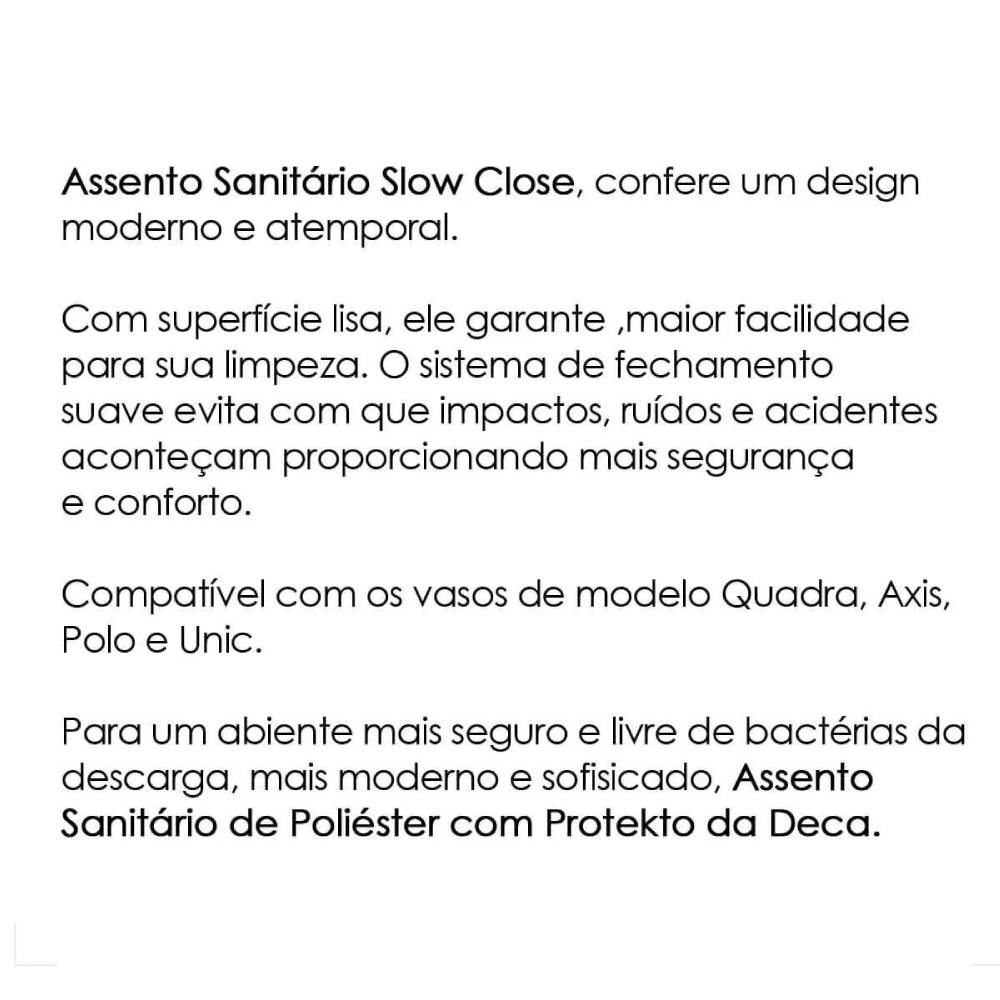 Assento Sanitário Slow Close, confere um design moderno e atemporal.

Com superfície lisa, ele garante ,maior facilidade para sua limpeza. O sistema de fechamento suave evita com que impactos, ruídos e acidentes aconteçam proporcionando mais segurança e conforto.

Compatível com os vasos de modelo Quadra, Axis, Polo e Unic.

Para um abiente mais seguro e livre de bactérias da descarga, mais moderno e sofisicado, Assento Sanitário de Poliéster com Protekto da Deca.